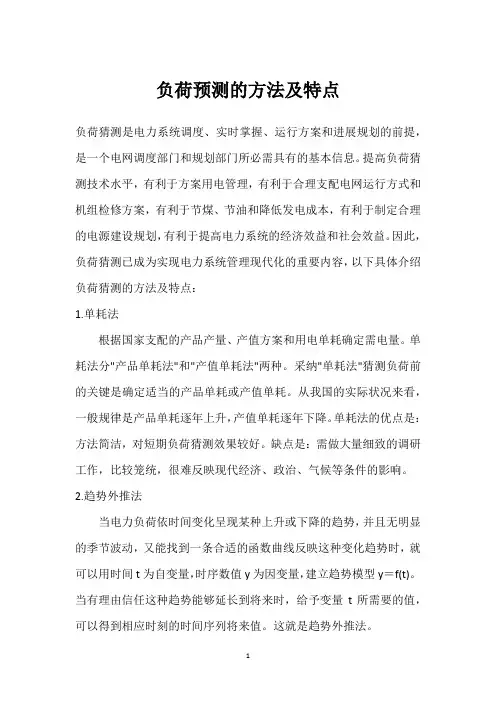 负荷预测的方法及特点

负荷猜测是电力系统调度、实时掌握、运行方案和进展规划的前提，是一个电网调度部门和规划部门所必需具有的基本信息。提高负荷猜测技术水平，有利于方案用电管理，有利于合理支配电网运行方式和机组检修方案，有利于节煤、节油和降低发电成本，有利于制定合理的电源建设规划，有利于提高电力系统的经济效益和社会效益。因此，负荷猜测已成为实现电力系统管理现代化的重要内容，以下具体介绍负荷猜测的方法及特点：

1.单耗法

根据国家支配的产品产量、产值方案和用电单耗确定需电量。单耗法分"产品单耗法"和"产值单耗法"两种。采纳"单耗法"猜测负荷前的关键是确定适当的产品单耗或产值单耗。从我国的实际状况来看，一般规律是产品单耗逐年上升，产值单耗逐年下降。单耗法的优点是：方法简洁，对短期负荷猜测效果较好。缺点是：需做大量细致的调研工作，比较笼统，很难反映现代经济、政治、气候等条件的影响。

2.趋势外推法

当电力负荷依时间变化呈现某种上升或下降的趋势，并且无明显的季节波动，又能找到一条合适的函数曲线反映这种变化趋势时，就可以用时间 t 为自变量，时序数值 y 为因变量，建立趋势模型 y＝f(t)。当有理由信任这种趋势能够延长到将来时，给予变量 t 所需要的值，可以得到相应时刻的时间序列将来值。这就是趋势外推法。

1